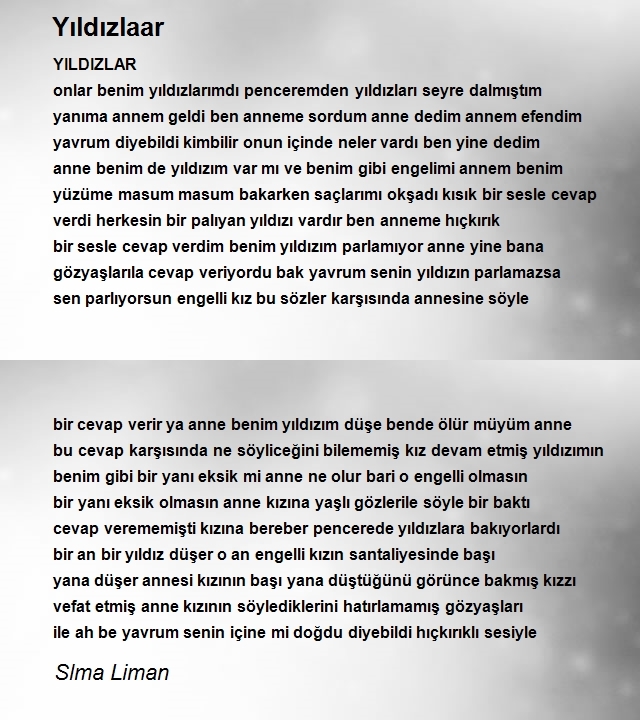 Yıldızlaar

YILDIZLAR

onlar benim yıldızlarımdı penceremden yıldızları seyre dalmıştım
yanıma annem geldi ben anneme sordum anne dedim annem efendim
yavrum diyebildi kimbilir onun içinde neler vardı ben yine dedim
anne benim de yıldızım var mı ve benim gibi engelimi annem benim
yüzüme masum masum bakarken saçlarımı okşadı kısık bir sesle cevap
verdi herkesin bir palıyan yıldızı vardır ben anneme hıçkırık
bir sesle cevap verdim benim yıldızım parlamıyor anne yine bana
gözyaşlarıla cevap veriyordu bak yavrum senin yıldızın parlamazsa
sen parlıyorsun engelli kız bu sözler karşısında annesine söyle

bir cevap verir ya anne benim yıldızım düşe bende ölür müyüm anne
bu cevap karşısında ne söyliceğini bilememiş kız devam etmiş yıldızımın
benim gibi bir yanı eksik mi anne ne olur bari o engelli olmasın
bir yanı eksik olmasın anne kızına yaşlı gözlerile söyle bir baktı
cevap verememişti kızına bereber pencerede yıldızlara bakıyorlardı
bir an bir yıldız düşer o an engelli kızın santaliyesinde başı
yana düşer annesi kızının başı yana düştüğünü görünce bakmış kızzı
vefat etmiş anne kızının söylediklerini hatırlamamış gözyaşları
ile ah be yavrum senin içine mi doğdu diyebildi hıçkırıklı sesiyle

Slma Liman